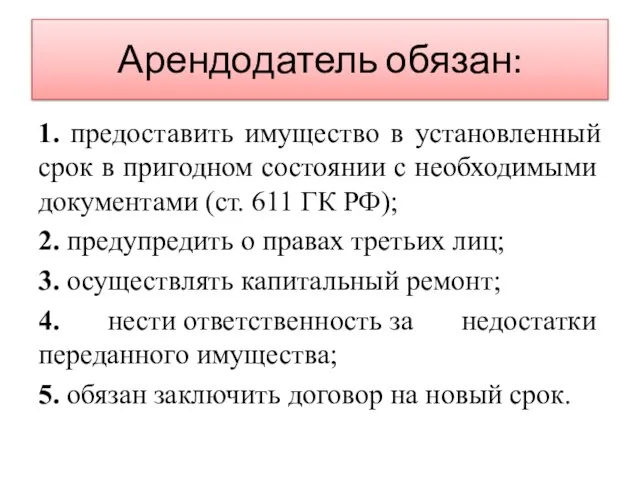 Арендодатель обязан:

1. предоставить имущество в установленный срок в пригодном состоянии с необходимыми документами (ст. 611 ГК РФ);

2. предупредить о правах третьих лиц;

3. осуществлять капитальный ремонт;

4. нести ответственность за недостатки переданного имущества;

5. обязан заключить договор на новый срок.